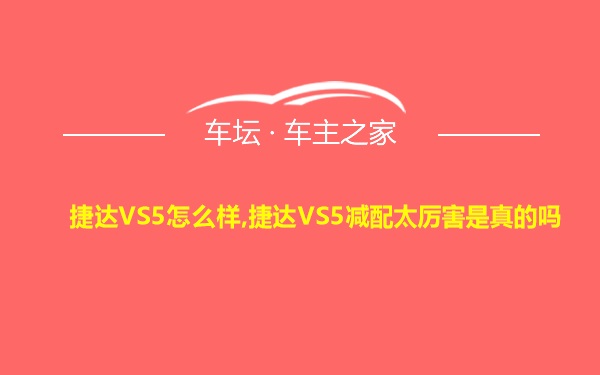 车坛 · 车主之家

捷达VS5怎么样,捷达VS5减配太厉害是真的吗